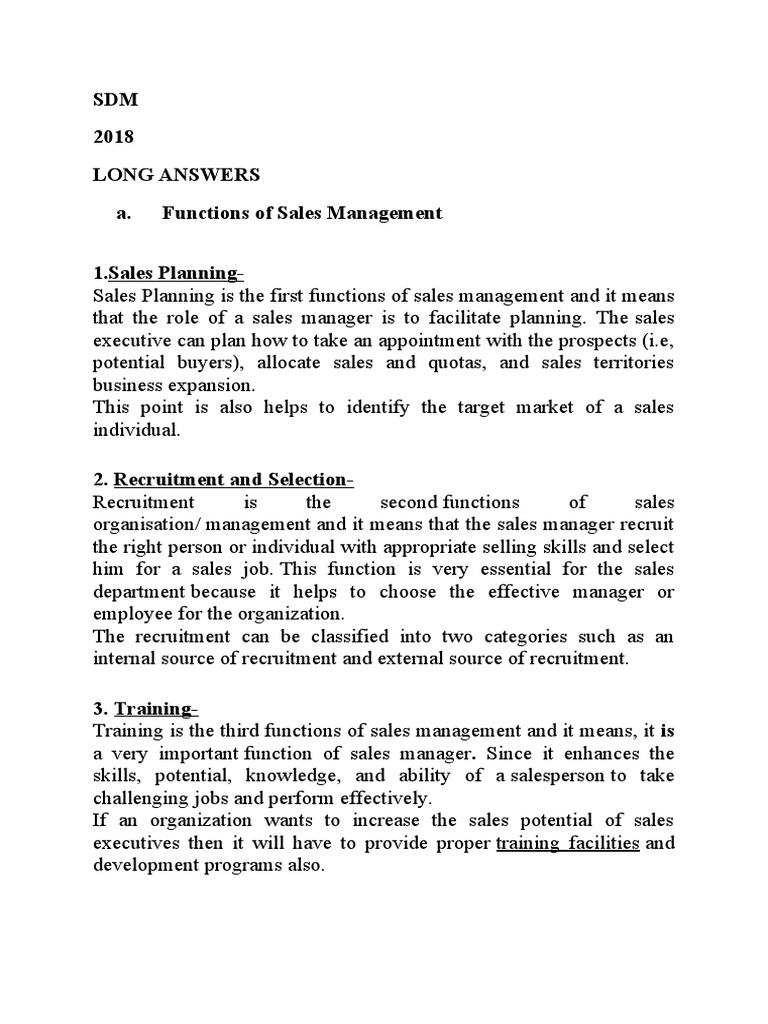 SDM

2018

LONG ANSWERS

a. Functions of Sales Management

1.Sales Planning-
Sales Planning is the first functions of sales management and it means that the role of a sales manager is to facilitate planning. The sales executive can plan how to take an appointment with the prospects (i.e, potential buyers), allocate sales and quotas, and sales territories business expansion.
This point is also helps to identify the target market of a sales individual.

2. Recruitment and Selection-
Recruitment is the second functions of sales organisation/ management and it means that the sales manager recruit the right person or individual with appropriate selling skills and select him for a sales job. This function is very essential for the sales department because it helps to choose the effective manager or employee for the organization.
The recruitment can be classified into two categories such as an internal source of recruitment and external source of recruitment.

3. Training-
Training is the third functions of sales management and it means, it is a very important function of sales manager. Since it enhances the skills, potential, knowledge, and ability of a salesperson to take challenging jobs and perform effectively.
If an organization wants to increase the sales potential of sales executives then it will have to provide proper training facilities and development programs also.